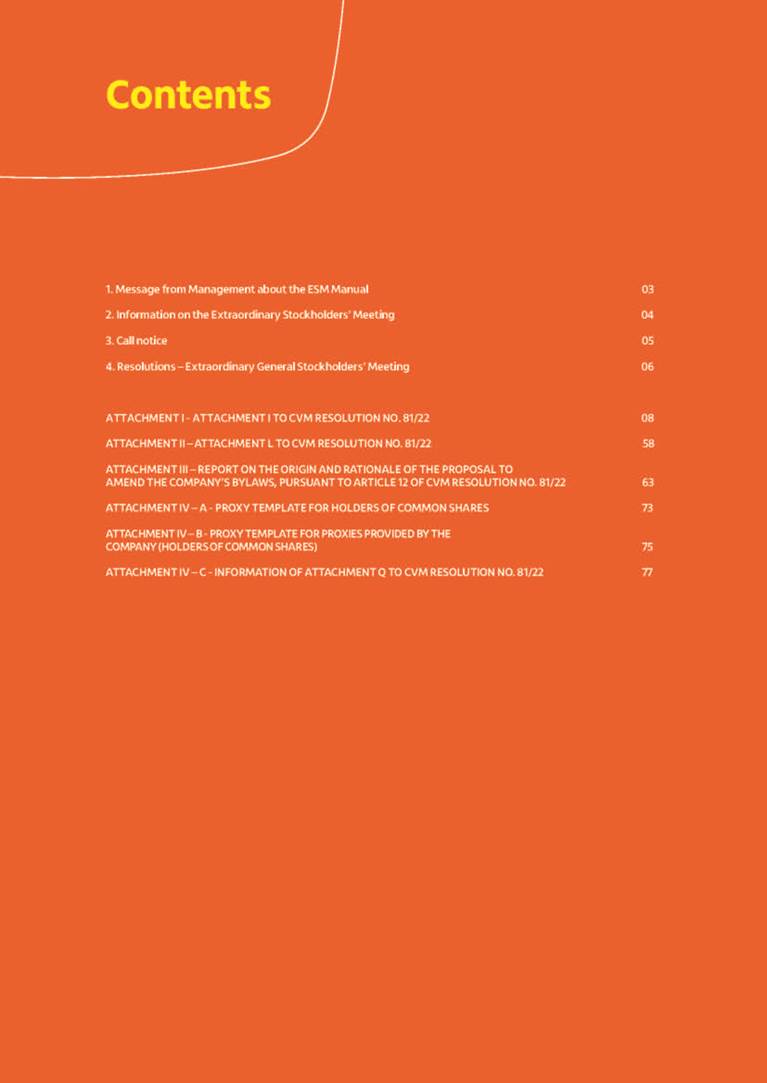 Contents

1. Message from Management about the ESM Manual 03

2. Information on the Extraordinary Stockholders' Meeting 04

3. Call notice 05

4. Resolutions – Extraordinary General Stockholders' Meeting 06

ATTACHMENT I - ATTACHMENT I TO CVM RESOLUTION NO. 81/22 08

ATTACHMENT II – ATTACHMENT L TO CVM RESOLUTION NO. 81/22 58

ATTACHMENT III – REPORT ON THE ORIGIN AND RATIONALE OF THE PROPOSAL TO AMEND THE COMPANY'S BYLAWS, PURSUANT TO ARTICLE 12 OF CVM RESOLUTION NO. 81/22 63

ATTACHMENT IV – A - PROXY TEMPLATE FOR HOLDERS OF COMMON SHARES 73

ATTACHMENT IV – B - PROXY TEMPLATE FOR PROXIES PROVIDED BY THE COMPANY (HOLDERS OF COMMON SHARES) 75

ATTACHMENT IV – C - INFORMATION OF ATTACHMENT Q TO CVM RESOLUTION NO. 81/22 77